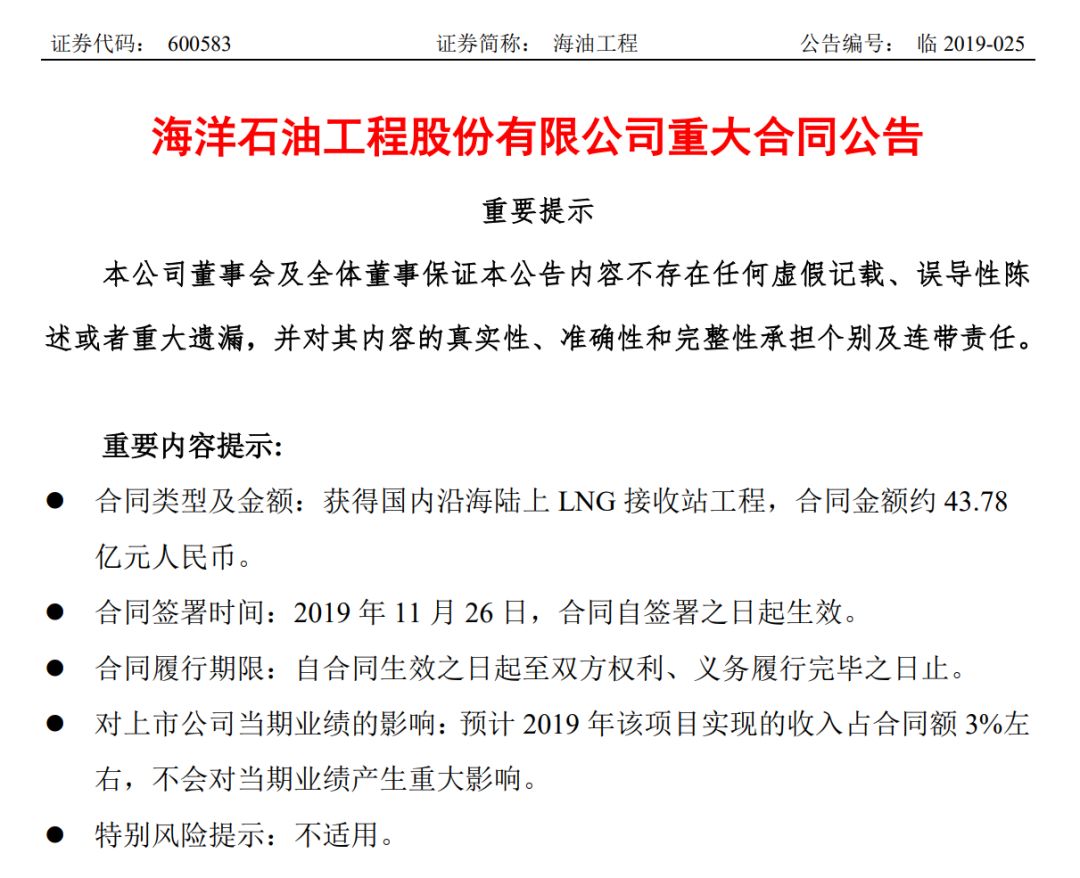 证券代码： 600583　　　　证券简称： 海油工程　　　　公告编号： 临 2019-025

海洋石油工程股份有限公司重大合同公告

重要提示

本公司董事会及全体董事保证本公告内容不存在任何虚假记载、误导性陈述或者重大遗漏，并对其内容的真实性、准确性和完整性承担个别及连带责任。

重要内容提示:

● 合同类型及金额：获得国内沿海陆上 LNG 接收站工程，合同金额约 43.78 亿元人民币。

● 合同签署时间：2019 年 11 月 26 日，合同自签署之日起生效。

● 合同履行期限：自合同生效之日起至双方权利、义务履行完毕之日止。

● 对上市公司当期业绩的影响：预计 2019 年该项目实现的收入占合同额 3%左右，不会对当期业绩产生重大影响。

● 特别风险提示：不适用。